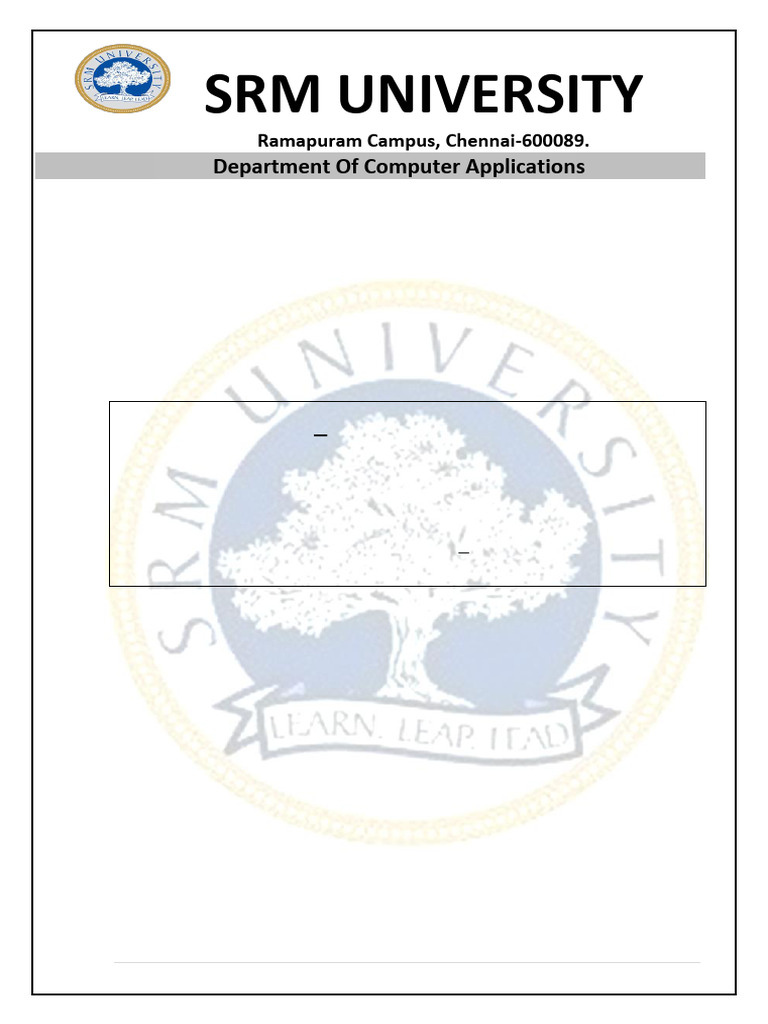 SRM UNIVERSITY

Ramapuram Campus, Chennai-600089.

Department Of Computer Applications

SRM UNIVERSITY
LEARN. LEAP. LEAD